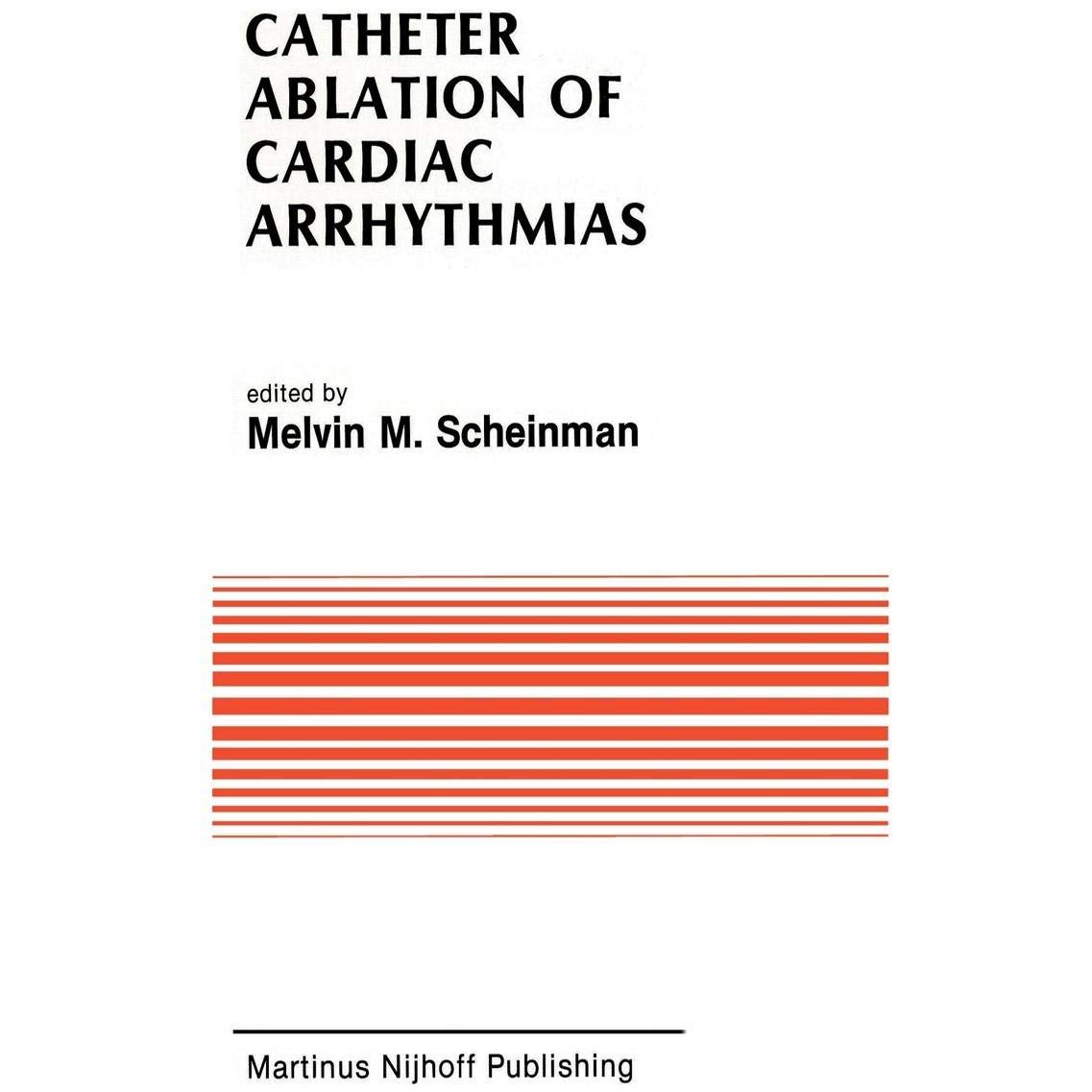 CATHETER
ABLATION OF
CARDIAC
ARRHYTHMIAS

edited by
Melvin M. Scheinman

Martinus Nijhoff Publishing